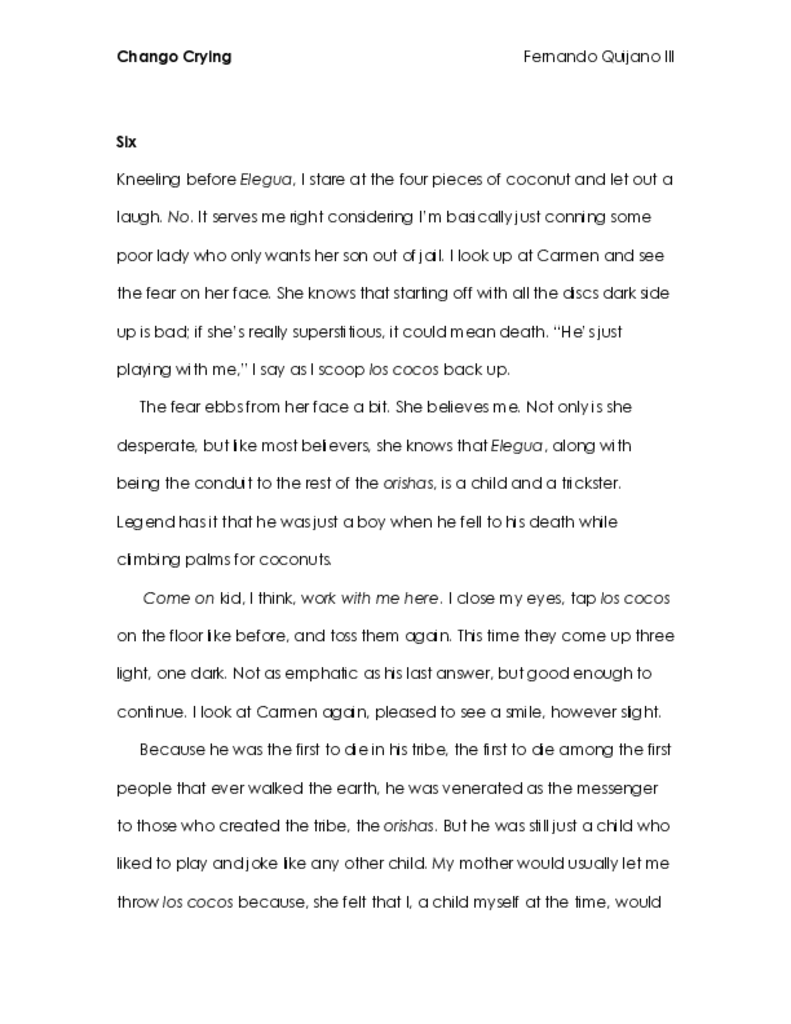 Chango Crying Fernando Quijano III

Six

Kneeling before Elegua, I stare at the four pieces of coconut and let out a laugh. No. It serves me right considering I'm basically just conning some poor lady who only wants her son out of jail. I look up at Carmen and see the fear on her face. She knows that starting off with all the discs dark side up is bad; if she's really superstitious, it could mean death. "He's just playing with me," I say as I scoop los cocos back up.

The fear ebbs from her face a bit. She believes me. Not only is she desperate, but like most believers, she knows that Elegua, along with being the conduit to the rest of the orishas, is a child and a trickster. Legend has it that he was just a boy when he fell to his death while climbing palms for coconuts.

Come on kid, I think, work with me here. I close my eyes, tap los cocos on the floor like before, and toss them again. This time they come up three light, one dark. Not as emphatic as his last answer, but good enough to continue. I look at Carmen again, pleased to see a smile, however slight.

Because he was the first to die in his tribe, the first to die among the first people that ever walked the earth, he was venerated as the messenger to those who created the tribe, the orishas. But he was still just a child who liked to play and joke like any other child. My mother would usually let me throw los cocos because, she felt that I, a child myself at the time, would